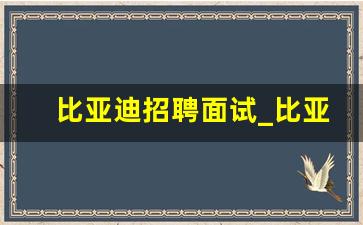 比亚迪招聘面试_比亚